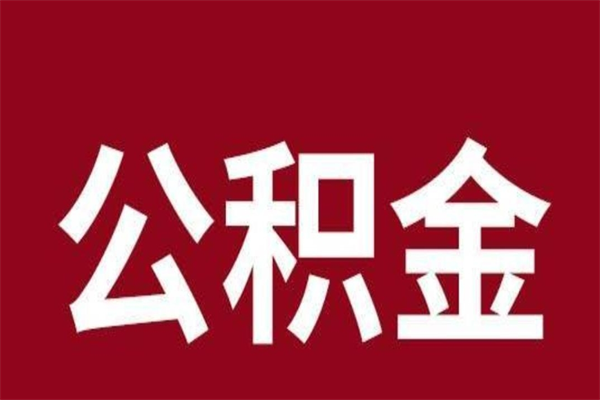 公积金